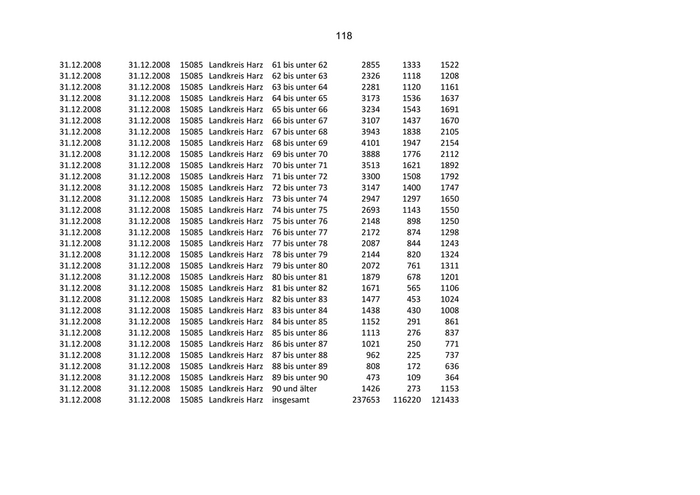 118

| | | | | | | | |
|---|---|---|---|---|---|---|---|
| 31.12.2008 | 31.12.2008 | 15085 | Landkreis Harz | 61 bis unter 62 | 2855 | 1333 | 1522 |
| 31.12.2008 | 31.12.2008 | 15085 | Landkreis Harz | 62 bis unter 63 | 2326 | 1118 | 1208 |
| 31.12.2008 | 31.12.2008 | 15085 | Landkreis Harz | 63 bis unter 64 | 2281 | 1120 | 1161 |
| 31.12.2008 | 31.12.2008 | 15085 | Landkreis Harz | 64 bis unter 65 | 3173 | 1536 | 1637 |
| 31.12.2008 | 31.12.2008 | 15085 | Landkreis Harz | 65 bis unter 66 | 3234 | 1543 | 1691 |
| 31.12.2008 | 31.12.2008 | 15085 | Landkreis Harz | 66 bis unter 67 | 3107 | 1437 | 1670 |
| 31.12.2008 | 31.12.2008 | 15085 | Landkreis Harz | 67 bis unter 68 | 3943 | 1838 | 2105 |
| 31.12.2008 | 31.12.2008 | 15085 | Landkreis Harz | 68 bis unter 69 | 4101 | 1947 | 2154 |
| 31.12.2008 | 31.12.2008 | 15085 | Landkreis Harz | 69 bis unter 70 | 3888 | 1776 | 2112 |
| 31.12.2008 | 31.12.2008 | 15085 | Landkreis Harz | 70 bis unter 71 | 3513 | 1621 | 1892 |
| 31.12.2008 | 31.12.2008 | 15085 | Landkreis Harz | 71 bis unter 72 | 3300 | 1508 | 1792 |
| 31.12.2008 | 31.12.2008 | 15085 | Landkreis Harz | 72 bis unter 73 | 3147 | 1400 | 1747 |
| 31.12.2008 | 31.12.2008 | 15085 | Landkreis Harz | 73 bis unter 74 | 2947 | 1297 | 1650 |
| 31.12.2008 | 31.12.2008 | 15085 | Landkreis Harz | 74 bis unter 75 | 2693 | 1143 | 1550 |
| 31.12.2008 | 31.12.2008 | 15085 | Landkreis Harz | 75 bis unter 76 | 2148 | 898 | 1250 |
| 31.12.2008 | 31.12.2008 | 15085 | Landkreis Harz | 76 bis unter 77 | 2172 | 874 | 1298 |
| 31.12.2008 | 31.12.2008 | 15085 | Landkreis Harz | 77 bis unter 78 | 2087 | 844 | 1243 |
| 31.12.2008 | 31.12.2008 | 15085 | Landkreis Harz | 78 bis unter 79 | 2144 | 820 | 1324 |
| 31.12.2008 | 31.12.2008 | 15085 | Landkreis Harz | 79 bis unter 80 | 2072 | 761 | 1311 |
| 31.12.2008 | 31.12.2008 | 15085 | Landkreis Harz | 80 bis unter 81 | 1879 | 678 | 1201 |
| 31.12.2008 | 31.12.2008 | 15085 | Landkreis Harz | 81 bis unter 82 | 1671 | 565 | 1106 |
| 31.12.2008 | 31.12.2008 | 15085 | Landkreis Harz | 82 bis unter 83 | 1477 | 453 | 1024 |
| 31.12.2008 | 31.12.2008 | 15085 | Landkreis Harz | 83 bis unter 84 | 1438 | 430 | 1008 |
| 31.12.2008 | 31.12.2008 | 15085 | Landkreis Harz | 84 bis unter 85 | 1152 | 291 | 861 |
| 31.12.2008 | 31.12.2008 | 15085 | Landkreis Harz | 85 bis unter 86 | 1113 | 276 | 837 |
| 31.12.2008 | 31.12.2008 | 15085 | Landkreis Harz | 86 bis unter 87 | 1021 | 250 | 771 |
| 31.12.2008 | 31.12.2008 | 15085 | Landkreis Harz | 87 bis unter 88 | 962 | 225 | 737 |
| 31.12.2008 | 31.12.2008 | 15085 | Landkreis Harz | 88 bis unter 89 | 808 | 172 | 636 |
| 31.12.2008 | 31.12.2008 | 15085 | Landkreis Harz | 89 bis unter 90 | 473 | 109 | 364 |
| 31.12.2008 | 31.12.2008 | 15085 | Landkreis Harz | 90 und älter | 1426 | 273 | 1153 |
| 31.12.2008 | 31.12.2008 | 15085 | Landkreis Harz | insgesamt | 237653 | 116220 | 121433 |